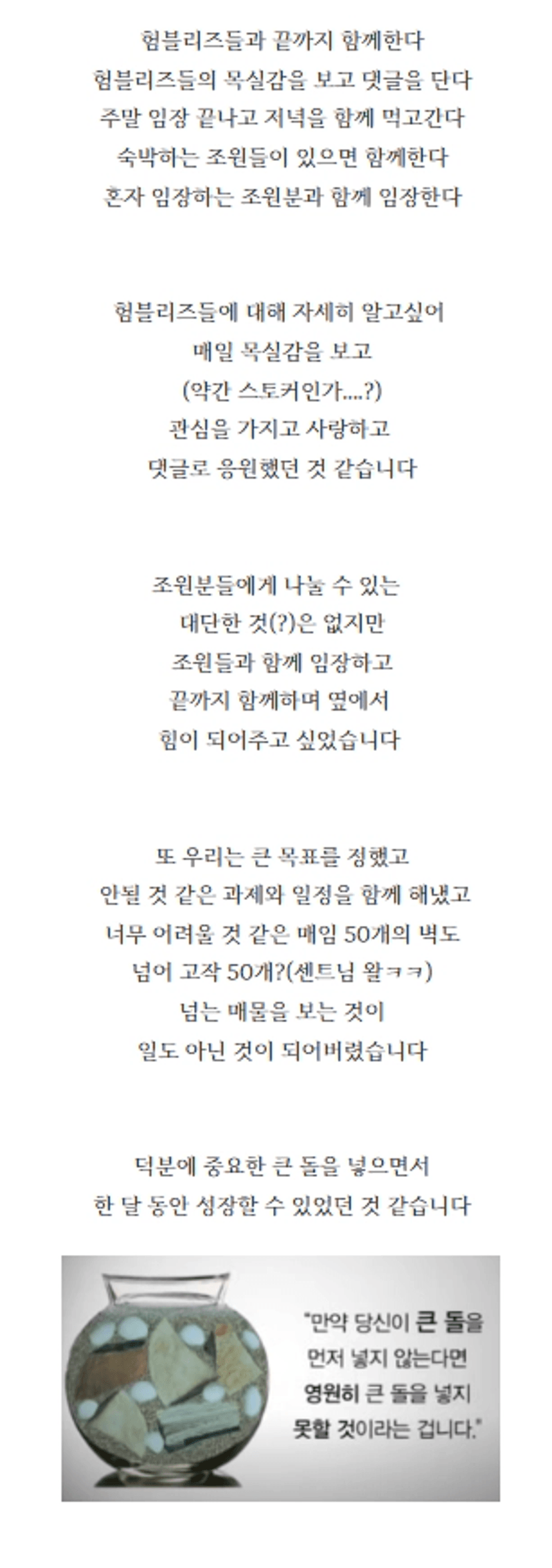 험블리즈들과 끝까지 함께한다
험블리즈들의 목실감을 보고 댓글을 단다
주말 임장 끝나고 저녁을 함께 먹고간다
숙박하는 조원들이 있으면 함께한다
혼자 임장하는 조원분과 함께 임장한다

험블리즈들에 대해 자세히 알고싶어
매일 목실감을 보고
(약간 스토커인가....?)
관심을 가지고 사랑하고
댓글로 응원했던 것 같습니다

조원분들에게 나눌 수 있는
대단한 것(?)은 없지만
조원들과 함께 임장하고
끝까지 함께하며 옆에서
힘이 되어주고 싶었습니다

또 우리는 큰 목표를 정했고
안될 것 같은 과제와 일정을 함께 해냈고
너무 어려울 것 같은 매임 50개의 벽도
넘어 고작 50개?(센트님 왈ㅋㅋ)
넘는 매물을 보는 것이
일도 아닌 것이 되어버렸습니다

덕분에 중요한 큰 돌을 넣으면서
한 달 동안 성장할 수 있었던 것 같습니다

"만약 당신이 큰 돌을
먼저 넣지 않는다면
영원히 큰 돌을 넣지
못할 것이라는 겁니다."